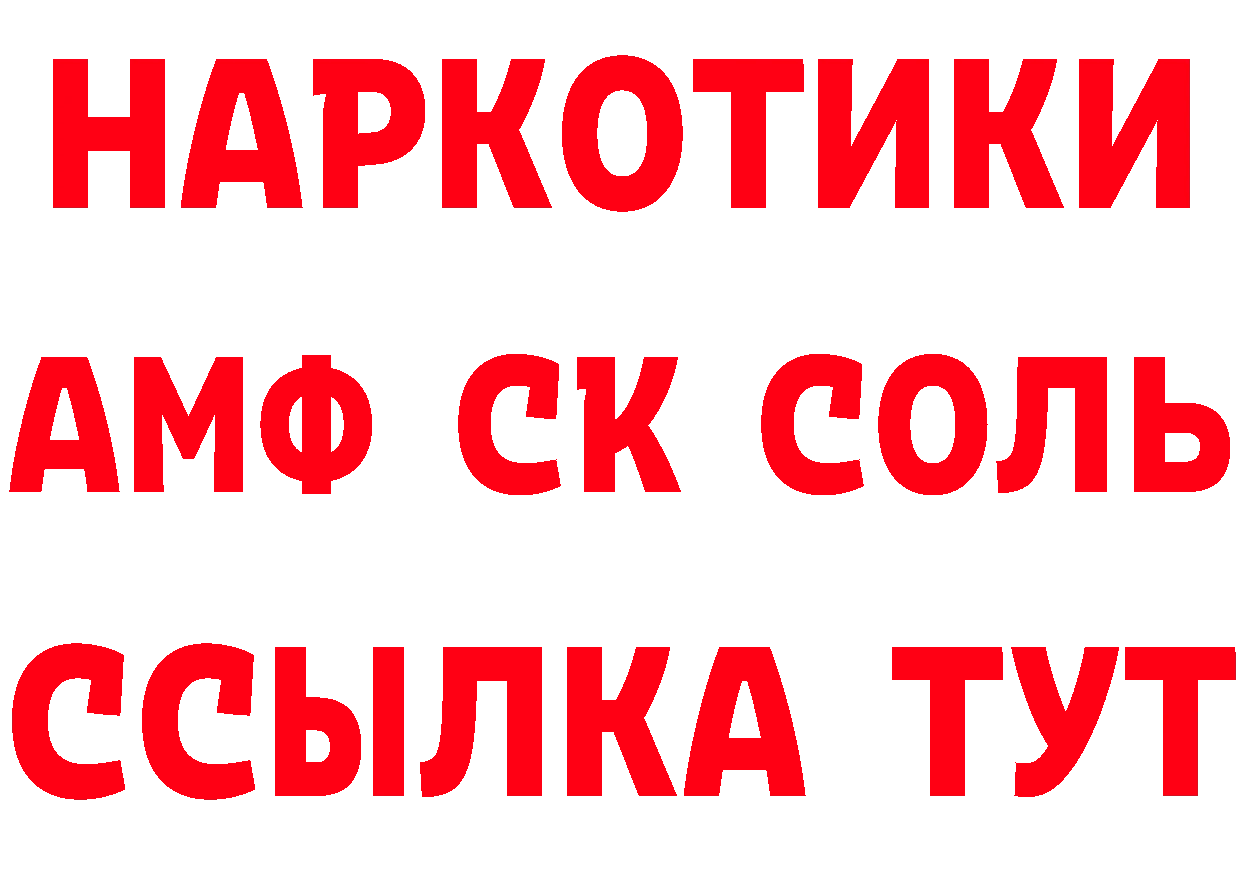 НАРКОТИКИ
АМФ СК СОЛЬ
ССЫЛКА ТУТ